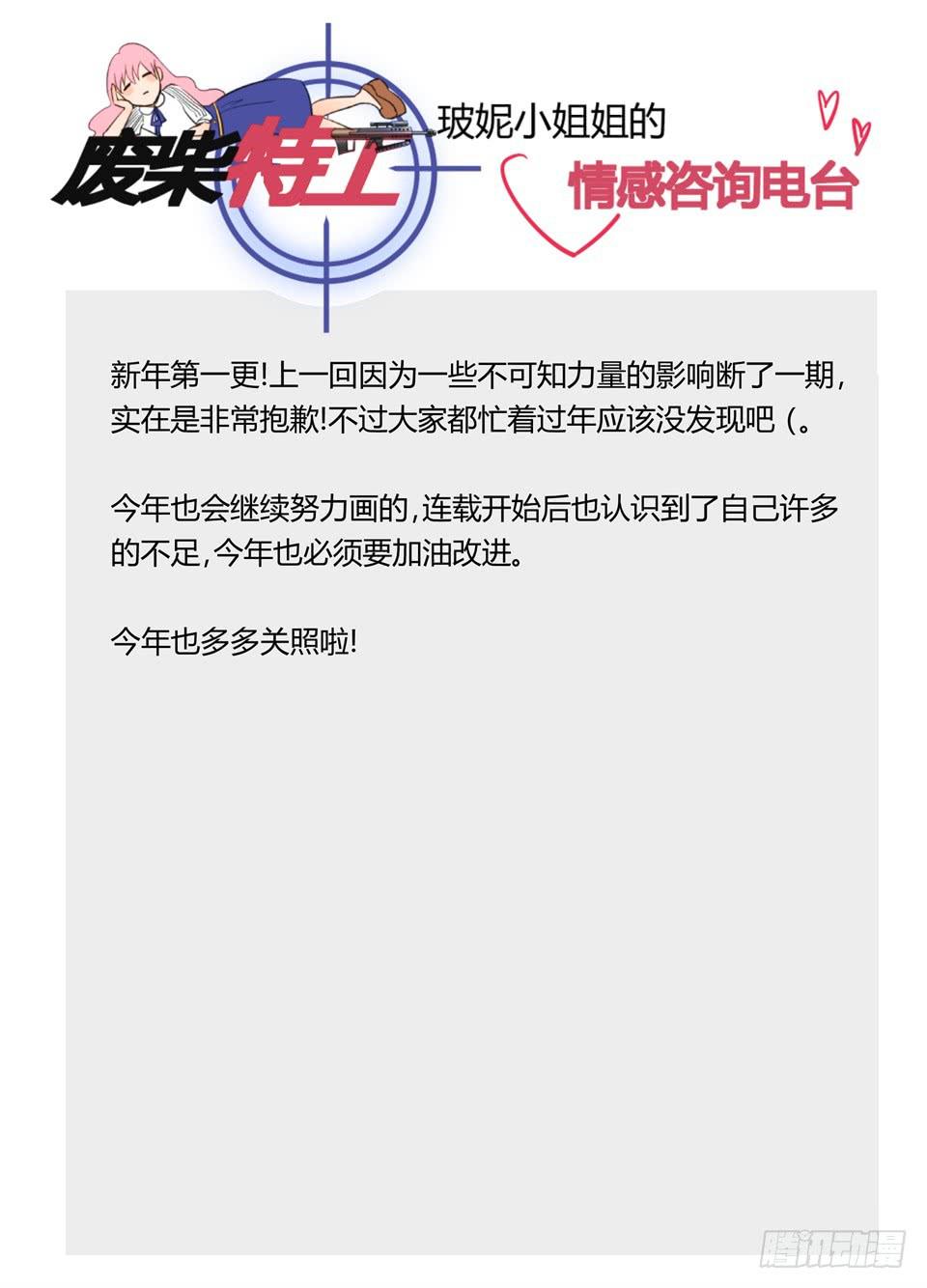 废柴特工

玻妮小姐姐的
情感咨询电台

新年第一更!上一回因为一些不可知力量的影响断了一期,实在是非常抱歉!不过大家都忙着过年应该没发现吧(。

今年也会继续努力画的,连载开始后也认识到了自己许多的不足,今年也必须要加油改进。

今年也多多关照啦!

腾讯动漫